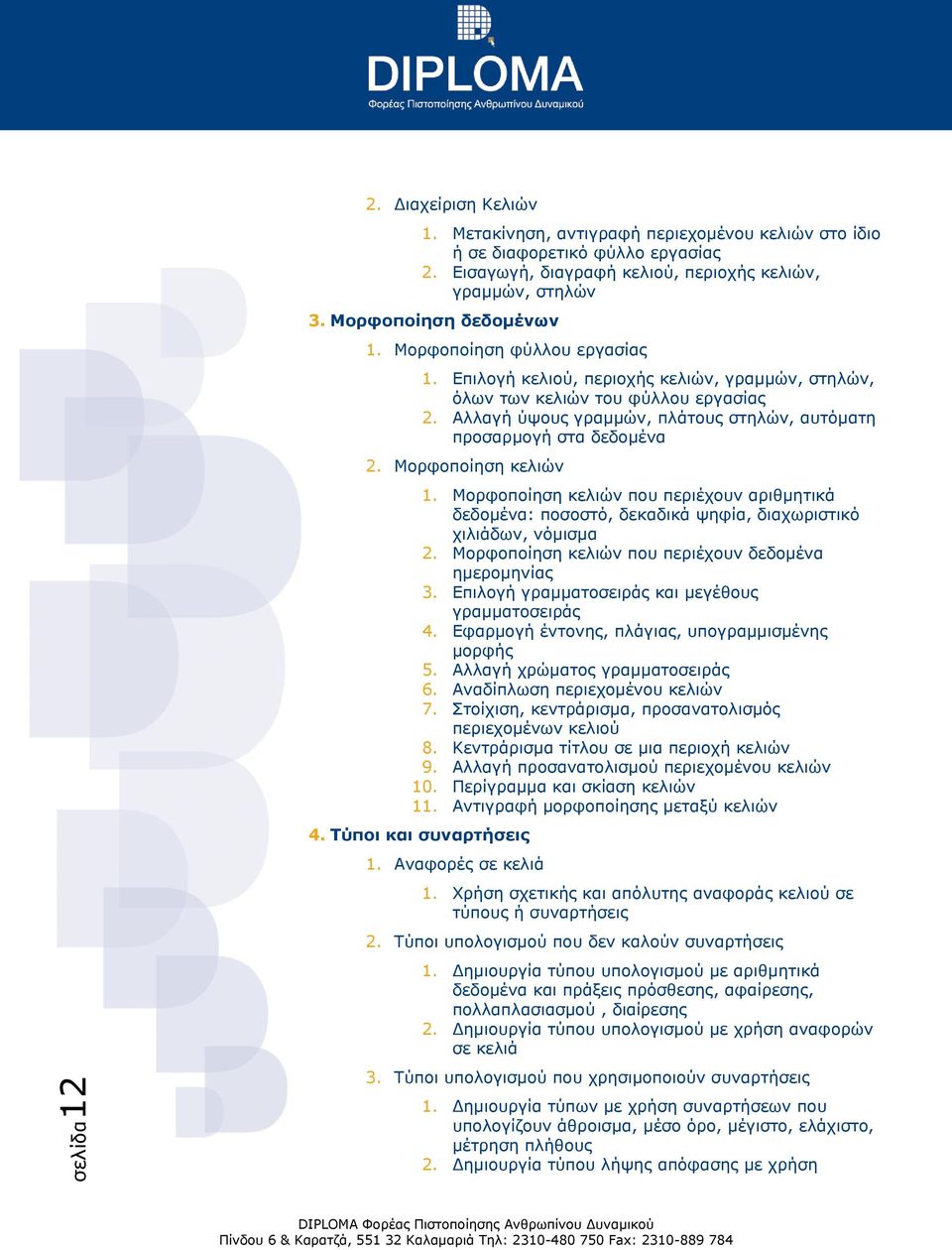 DIPLOMA
Φορέας Πιστοποίησης Ανθρωπίνου Δυναμικού

2. Διαχείριση Κελιών

1. Μετακίνηση, αντιγραφή περιεχομένου κελιών στο ίδιο ή σε διαφορετικό φύλλο εργασίας
2. Εισαγωγή, διαγραφή κελιού, περιοχής κελιών, γραμμών, στηλών

3. Μορφοποίηση δεδομένων

1. Μορφοποίηση φύλλου εργασίας

1. Επιλογή κελιού, περιοχής κελιών, γραμμών, στηλών, όλων των κελιών του φύλλου εργασίας
2. Αλλαγή ύψους γραμμών, πλάτους στηλών, αυτόματη προσαρμογή στα δεδομένα

2. Μορφοποίηση κελιών

1. Μορφοποίηση κελιών που περιέχουν αριθμητικά δεδομένα: ποσοστό, δεκαδικά ψηφία, διαχωριστικό χιλιάδων, νόμισμα
2. Μορφοποίηση κελιών που περιέχουν δεδομένα ημερομηνίας
3. Επιλογή γραμματοσειράς και μεγέθους γραμματοσειράς
4. Εφαρμογή έντονης, πλάγιας, υπογραμμισμένης μορφής
5. Αλλαγή χρώματος γραμματοσειράς
6. Αναδίπλωση περιεχομένου κελιών
7. Στοίχιση, κεντράρισμα, προσανατολισμός περιεχομένων κελιού
8. Κεντράρισμα τίτλου σε μια περιοχή κελιών
9. Αλλαγή προσανατολισμού περιεχομένου κελιών
10. Περίγραμμα και σκίαση κελιών
11. Αντιγραφή μορφοποίησης μεταξύ κελιών

4. Τύποι και συναρτήσεις

1. Αναφορές σε κελιά

1. Χρήση σχετικής και απόλυτης αναφοράς κελιού σε τύπους ή συναρτήσεις

2. Τύποι υπολογισμού που δεν καλούν συναρτήσεις

1. Δημιουργία τύπου υπολογισμού με αριθμητικά δεδομένα και πράξεις πρόσθεσης, αφαίρεσης, πολλαπλασιασμού , διαίρεσης
2. Δημιουργία τύπου υπολογισμού με χρήση αναφορών σε κελιά

3. Τύποι υπολογισμού που χρησιμοποιούν συναρτήσεις

1. Δημιουργία τύπων με χρήση συναρτήσεων που υπολογίζουν άθροισμα, μέσο όρο, μέγιστο, ελάχιστο, μέτρηση πλήθους
2. Δημιουργία τύπου λήψης απόφασης με χρήση

σελίδα 12

DIPLOMA Φορέας Πιστοποίησης Ανθρωπίνου Δυναμικού
Πίνδου 6 & Καρατζά, 551 32 Καλαμαριά Τηλ: 2310-480 750 Fax: 2310-889 784